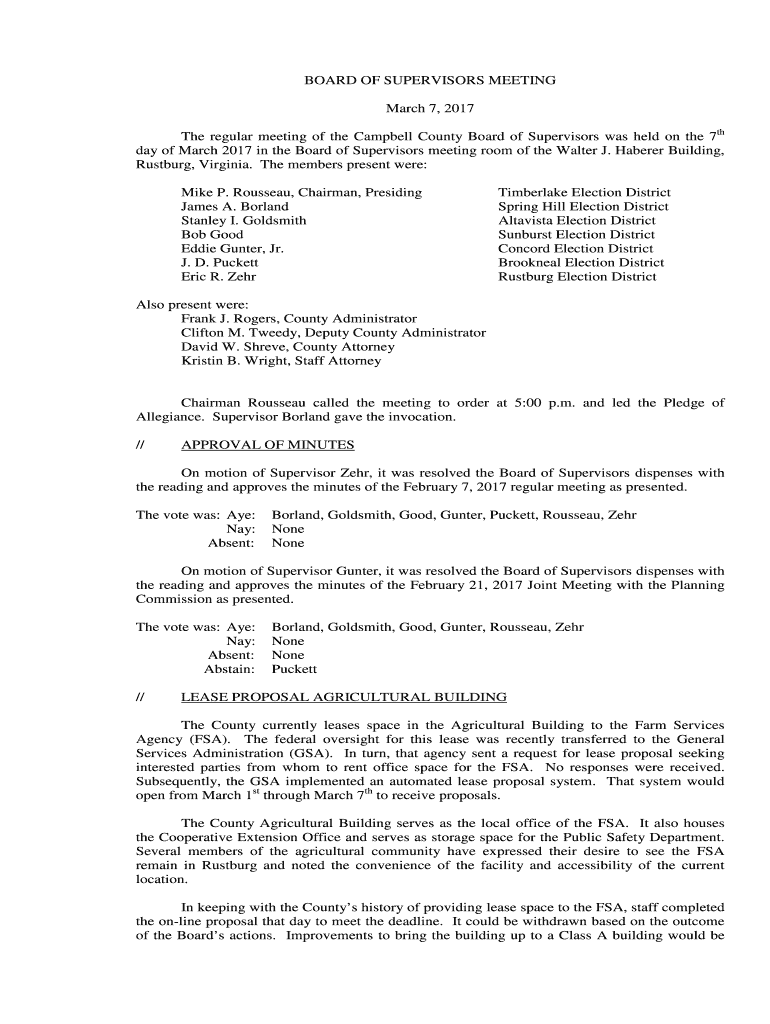 BOARD OF SUPERVISORS MEETING

March 7, 2017

The regular meeting of the Campbell County Board of Supervisors was held on the 7$^{th}$ day of March 2017 in the Board of Supervisors meeting room of the Walter J. Haberer Building, Rustburg, Virginia. The members present were:

| | |
|---|---|
| Mike P. Rousseau, Chairman, Presiding | Timberlake Election District |
| James A. Borland | Spring Hill Election District |
| Stanley I. Goldsmith | Altavista Election District |
| Bob Good | Sunburst Election District |
| Eddie Gunter, Jr. | Concord Election District |
| J. D. Puckett | Brookneal Election District |
| Eric R. Zehr | Rustburg Election District |

Also present were:
Frank J. Rogers, County Administrator
Clifton M. Tweedy, Deputy County Administrator
David W. Shreve, County Attorney
Kristin B. Wright, Staff Attorney

Chairman Rousseau called the meeting to order at 5:00 p.m. and led the Pledge of Allegiance. Supervisor Borland gave the invocation.

// APPROVAL OF MINUTES

On motion of Supervisor Zehr, it was resolved the Board of Supervisors dispenses with the reading and approves the minutes of the February 7, 2017 regular meeting as presented.

The vote was: Aye: Borland, Goldsmith, Good, Gunter, Puckett, Rousseau, Zehr
Nay: None
Absent: None

On motion of Supervisor Gunter, it was resolved the Board of Supervisors dispenses with the reading and approves the minutes of the February 21, 2017 Joint Meeting with the Planning Commission as presented.

The vote was: Aye: Borland, Goldsmith, Good, Gunter, Rousseau, Zehr
Nay: None
Absent: None
Abstain: Puckett

// LEASE PROPOSAL AGRICULTURAL BUILDING

The County currently leases space in the Agricultural Building to the Farm Services Agency (FSA). The federal oversight for this lease was recently transferred to the General Services Administration (GSA). In turn, that agency sent a request for lease proposal seeking interested parties from whom to rent office space for the FSA. No responses were received. Subsequently, the GSA implemented an automated lease proposal system. That system would open from March 1$^{st}$ through March 7$^{th}$ to receive proposals.

The County Agricultural Building serves as the local office of the FSA. It also houses the Cooperative Extension Office and serves as storage space for the Public Safety Department. Several members of the agricultural community have expressed their desire to see the FSA remain in Rustburg and noted the convenience of the facility and accessibility of the current location.

In keeping with the County's history of providing lease space to the FSA, staff completed the on-line proposal that day to meet the deadline. It could be withdrawn based on the outcome of the Board's actions. Improvements to bring the building up to a Class A building would be